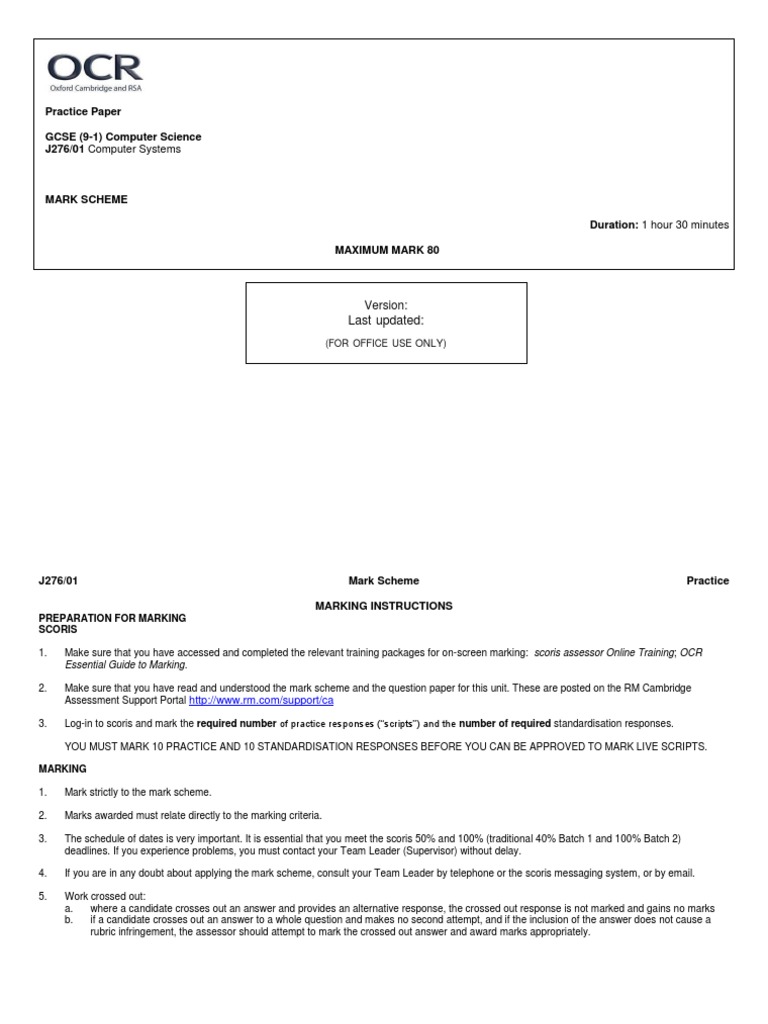 OCR
Oxford Cambridge and RSA

Practice Paper

GCSE (9-1) Computer Science
J276/01 Computer Systems

MARK SCHEME

Duration: 1 hour 30 minutes

MAXIMUM MARK 80

Version:
Last updated:
(FOR OFFICE USE ONLY)

J276/01 Mark Scheme Practice

MARKING INSTRUCTIONS

PREPARATION FOR MARKING
SCORIS

1. Make sure that you have accessed and completed the relevant training packages for on-screen marking: scoris assessor Online Training; OCR Essential Guide to Marking.

2. Make sure that you have read and understood the mark scheme and the question paper for this unit. These are posted on the RM Cambridge Assessment Support Portal http://www.rm.com/support/ca

3. Log-in to scoris and mark the required number of practice responses ("scripts") and the number of required standardisation responses.

YOU MUST MARK 10 PRACTICE AND 10 STANDARDISATION RESPONSES BEFORE YOU CAN BE APPROVED TO MARK LIVE SCRIPTS.

MARKING

1. Mark strictly to the mark scheme.

2. Marks awarded must relate directly to the marking criteria.

3. The schedule of dates is very important. It is essential that you meet the scoris 50% and 100% (traditional 40% Batch 1 and 100% Batch 2) deadlines. If you experience problems, you must contact your Team Leader (Supervisor) without delay.

4. If you are in any doubt about applying the mark scheme, consult your Team Leader by telephone or the scoris messaging system, or by email.

5. Work crossed out:
a. where a candidate crosses out an answer and provides an alternative response, the crossed out response is not marked and gains no marks
b. if a candidate crosses out an answer to a whole question and makes no second attempt, and if the inclusion of the answer does not cause a rubric infringement, the assessor should attempt to mark the crossed out answer and award marks appropriately.